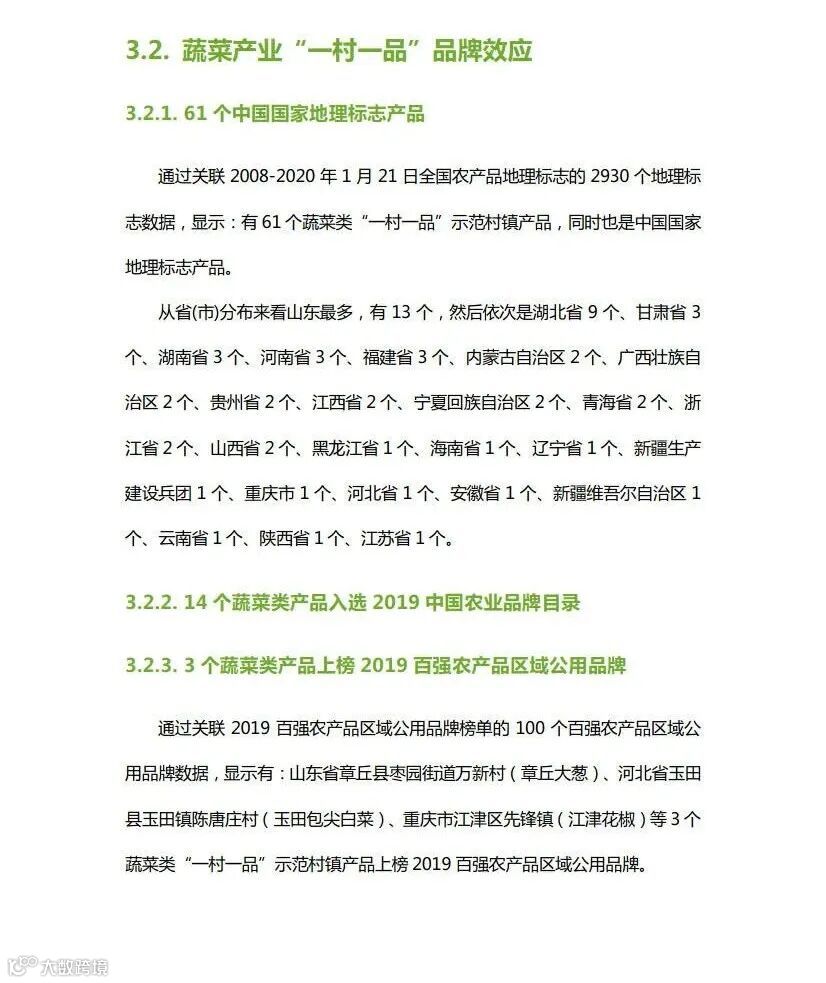 3.2. 蔬菜产业“一村一品”品牌效应

3.2.1. 61 个中国国家地理标志产品

通过关联 2008-2020 年 1 月 21 日全国农产品地理标志的 2930 个地理标志数据，显示：有 61 个蔬菜类“一村一品”示范村镇产品，同时也是中国国家地理标志产品。

从省(市)分布来看山东最多，有 13 个，然后依次是湖北省 9 个、甘肃省 3 个、湖南省 3 个、河南省 3 个、福建省 3 个、内蒙古自治区 2 个、广西壮族自治区 2 个、贵州省 2 个、江西省 2 个、宁夏回族自治区 2 个、青海省 2 个、浙江省 2 个、山西省 2 个、黑龙江省 1 个、海南省 1 个、辽宁省 1 个、新疆生产建设兵团 1 个、重庆市 1 个、河北省 1 个、安徽省 1 个、新疆维吾尔自治区 1 个、云南省 1 个、陕西省 1 个、江苏省 1 个。

3.2.2. 14 个蔬菜类产品入选 2019 中国农业品牌目录

3.2.3. 3 个蔬菜类产品上榜 2019 百强农产品区域公用品牌

通过关联 2019 百强农产品区域公用品牌榜单的 100 个百强农产品区域公用品牌数据，显示有：山东省章丘县枣园街道万新村（章丘大葱）、河北省玉田县玉田镇陈唐庄村（玉田包尖白菜）、重庆市江津区先锋镇（江津花椒）等 3 个蔬菜类“一村一品”示范村镇产品上榜 2019 百强农产品区域公用品牌。

大数跨境